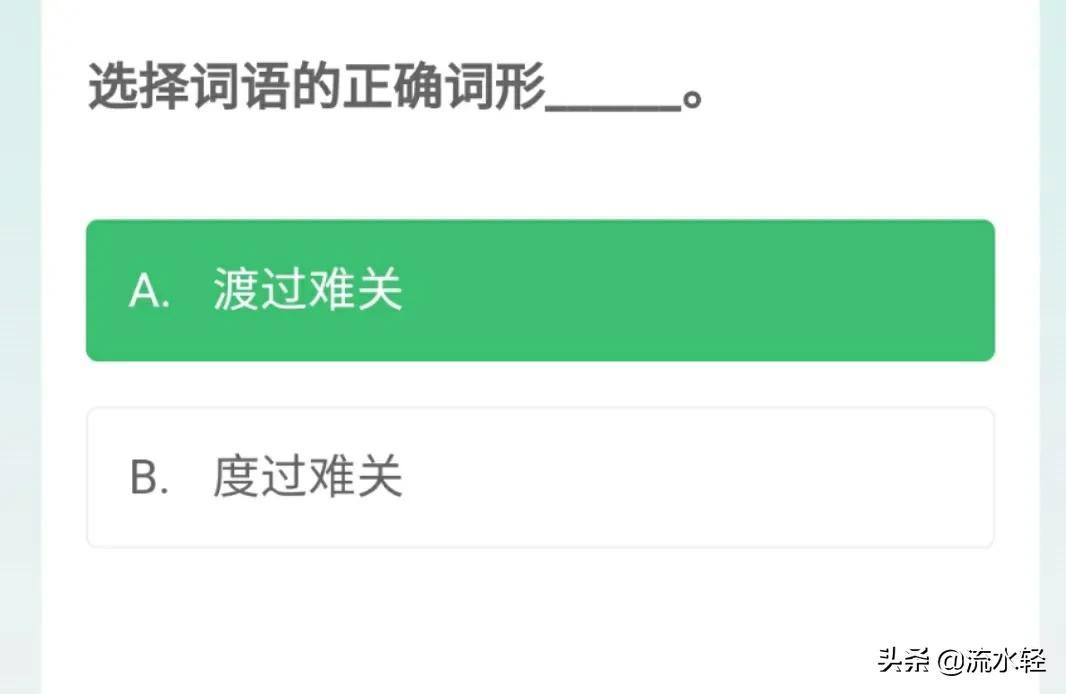 选择词语的正确词形_____。

A. 渡过难关

B. 度过难关

头条 @流水轻